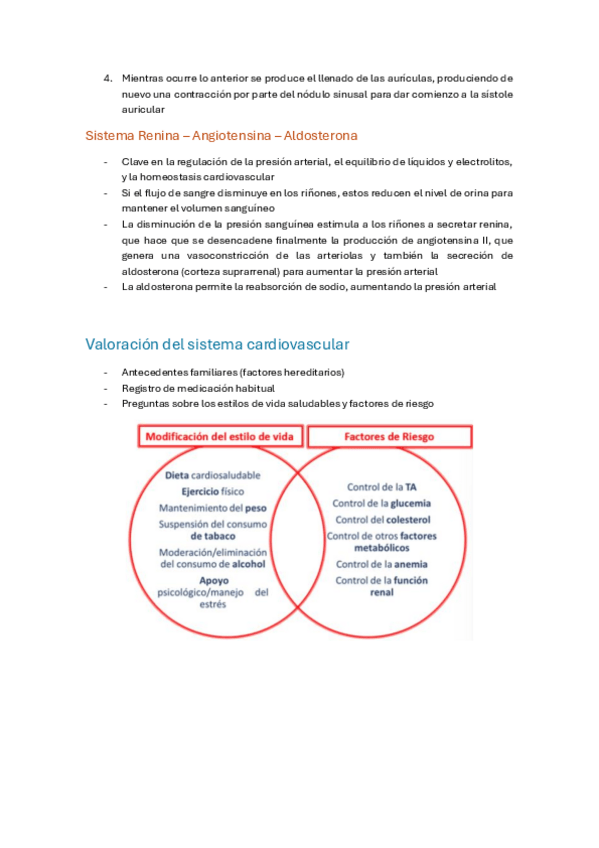 4. Mientras ocurre lo anterior se produce el llenado de las aurículas, produciendo de nuevo una contracción por parte del nódulo sinusal para dar comienzo a la sístole auricular

Sistema Renina – Angiotensina – Aldosterona

- Clave en la regulación de la presión arterial, el equilibrio de líquidos y electrolitos, y la homeostasis cardiovascular
- Si el flujo de sangre disminuye en los riñones, estos reducen el nivel de orina para mantener el volumen sanguíneo
- La disminución de la presión sanguínea estimula a los riñones a secretar renina, que hace que se desencadene finalmente la producción de angiotensina II, que genera una vasoconstricción de las arteriolas y también la secreción de aldosterona (corteza suprarrenal) para aumentar la presión arterial
- La aldosterona permite la reabsorción de sodio, aumentando la presión arterial

Valoración del sistema cardiovascular

- Antecedentes familiares (factores hereditarios)
- Registro de medicación habitual
- Preguntas sobre los estilos de vida saludables y factores de riesgo

Modificación del estilo de vida

Dieta cardiosaludable
Ejercicio físico
Mantenimiento del peso
Suspensión del consumo de tabaco
Moderación/eliminación del consumo de alcohol
Apoyo psicológico/manejo del estrés

Factores de Riesgo

Control de la TA
Control de la glucemia
Control del colesterol
Control de otros factores metabólicos
Control de la anemia
Control de la función renal